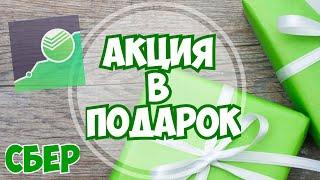 АКЦИЯ
В
ПОДАРОК

СБЕР